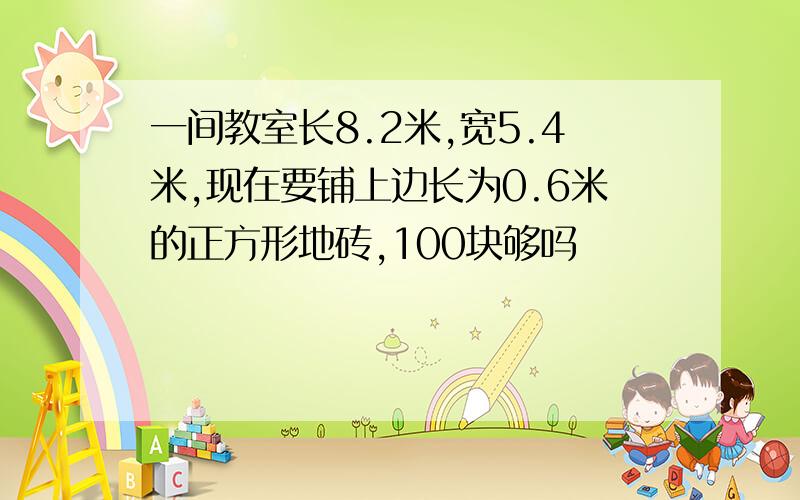 一间教室长8.2米,宽5.4米,现在要铺上边长为0.6米的正方形地砖,100块够吗

A
B C